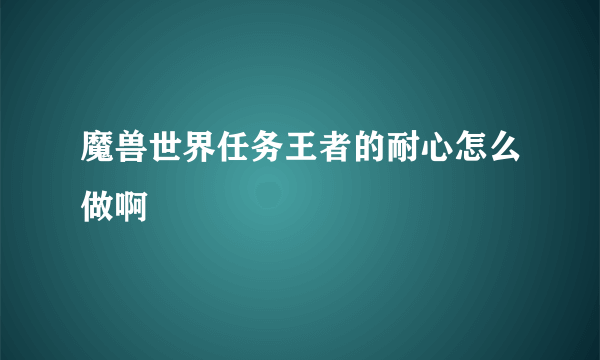 魔兽世界任务王者的耐心怎么做啊